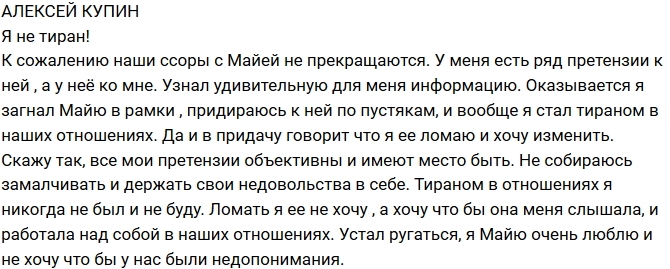 АЛЕКСЕЙ КУПИН
Я не тиран!
К сожалению наши ссоры с Майей не прекращаются. У меня есть ряд претензии к ней , а у неё ко мне. Узнал удивительную для меня информацию. Оказывается я загнал Майю в рамки , придираюсь к ней по пустякам, и вообще я стал тираном в наших отношениях. Да и в придачу говорит что я ее ломаю и хочу изменить. Скажу так, все мои претензии объективны и имеют место быть. Не собираюсь замалчивать и держать свои недовольства в себе. Тираном в отношениях я никогда не был и не буду. Ломать я ее не хочу , а хочу что бы она меня слышала, и работала над собой в наших отношениях. Устал ругаться, я Майю очень люблю и не хочу что бы у нас были недопонимания.